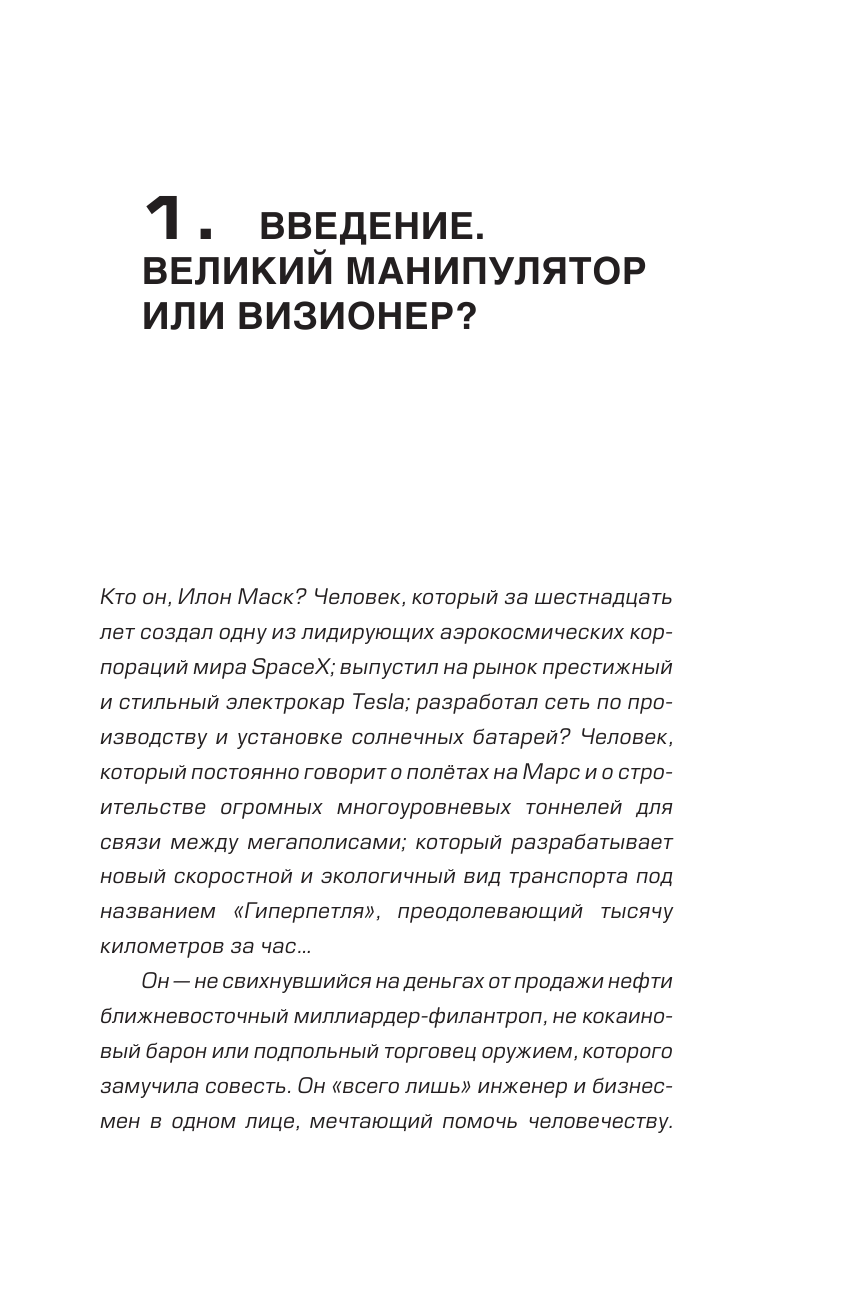 1. ВВЕДЕНИЕ.
ВЕЛИКИЙ МАНИПУЛЯТОР ИЛИ ВИЗИОНЕР?

Кто он, Илон Маск? Человек, который за шестнадцать лет создал одну из лидирующих аэрокосмических корпораций мира SpaceX; выпустил на рынок престижный и стильный электрокар Tesla; разработал сеть по производству и установке солнечных батарей? Человек, который постоянно говорит о полётах на Марс и о строительстве огромных многоуровневых тоннелей для связи между мегаполисами; который разрабатывает новый скоростной и экологичный вид транспорта под названием «Гиперпетля», преодолевающий тысячу километров за час...

Он — не свихнувшийся на деньгах от продажи нефти ближневосточный миллиардер-филантроп, не кокаиновый барон или подпольный торговец оружием, которого замучила совесть. Он «всего лишь» инженер и бизнесмен в одном лице, мечтающий помочь человечеству.